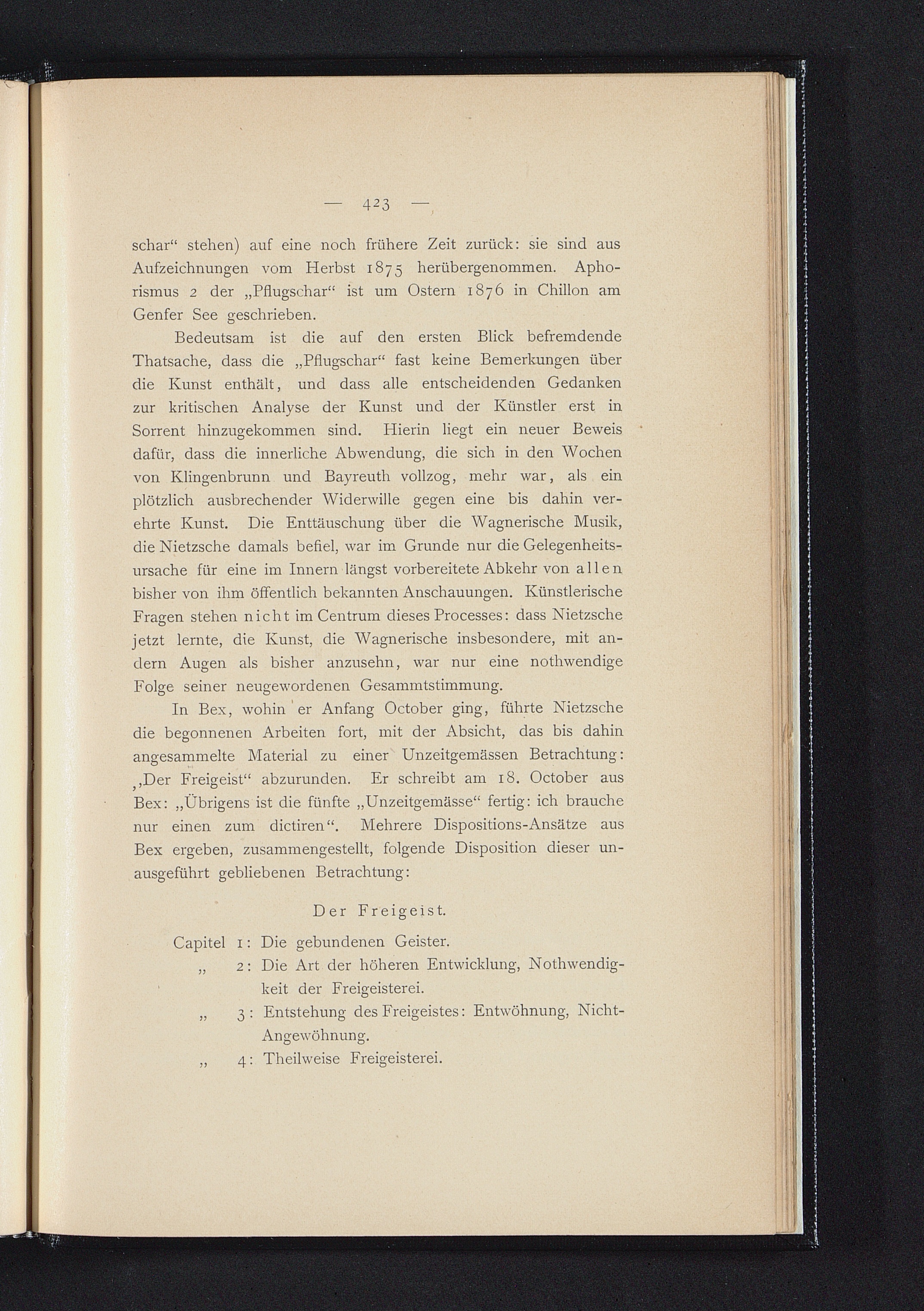 — 423 —

schar“ stehen) auf eine noch frühere Zeit zurück: sie sind aus Aufzeichnungen vom Herbst 1875 herübergenommen. Aphorismus 2 der „Pflugschar“ ist um Ostern 1876 in Chillon am Genfer See geschrieben.

Bedeutsam ist die auf den ersten Blick befremdende Thatsache, dass die „Pflugschar“ fast keine Bemerkungen über die Kunst enthält, und dass alle entscheidenden Gedanken zur kritischen Analyse der Kunst und der Künstler erst in Sorrent hinzugekommen sind. Hierin liegt ein neuer Beweis dafür, dass die innerliche Abwendung, die sich in den Wochen von Klingenbrunn und Bayreuth vollzog, mehr war, als ein plötzlich ausbrechender Widerwille gegen eine bis dahin verehrte Kunst. Die Enttäuschung über die Wagnerische Musik, die Nietzsche damals befiel, war im Grunde nur die Gelegenheitsursache für eine im Innern längst vorbereitete Abkehr von allen bisher von ihm öffentlich bekannten Anschauungen. Künstlerische Fragen stehen nicht im Centrum dieses Processes: dass Nietzsche jetzt lernte, die Kunst, die Wagnerische insbesondere, mit andern Augen als bisher anzusehn, war nur eine nothwendige Folge seiner neugewordenen Gesammtstimmung.

In Bex, wohin er Anfang October ging, führte Nietzsche die begonnenen Arbeiten fort, mit der Absicht, das bis dahin angesammelte Material zu einer Unzeitgemässen Betrachtung: „Der Freigeist“ abzurunden. Er schreibt am 18. October aus Bex: „Übrigens ist die fünfte „Unzeitgemässe“ fertig: ich brauche nur einen zum dictiren“. Mehrere Dispositions-Ansätze aus Bex ergeben, zusammengestellt, folgende Disposition dieser unausgeführt gebliebenen Betrachtung:

Der Freigeist.

Capitel 1: Die gebundenen Geister.
„ 2: Die Art der höheren Entwicklung, Nothwendigkeit der Freigeisterei.
„ 3: Entstehung des Freigeistes: Entwöhnung, Nicht-Angewöhnung.
„ 4: Theilweise Freigeisterei.